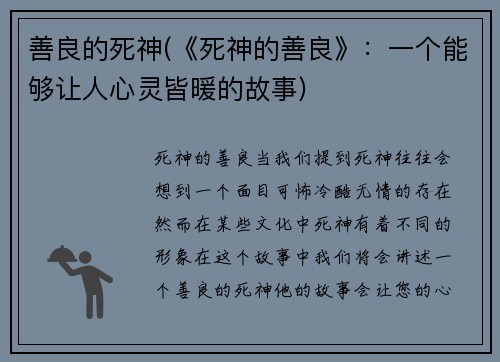 善良的死神(《死神的善良》：一个能够让人心灵皆暖的故事)

死神的善良当我们提到死神往往会想到一个面目可怖冷酷无情的存在然而在某些文化中死神有着不同的形象在这个故事中我们将会讲述一个善良的死神他的故事会让您的心